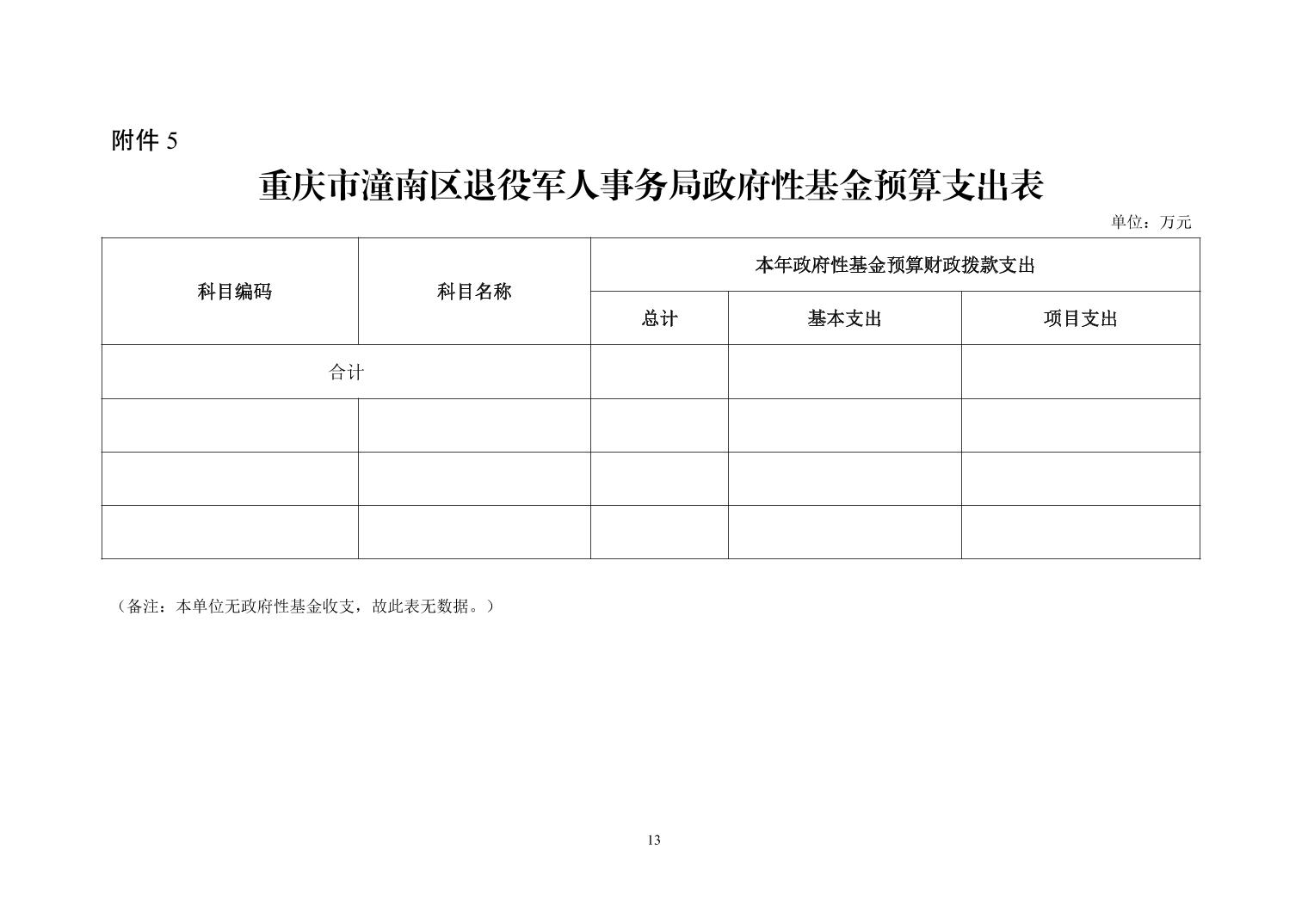 附件 5

重庆市潼南区退役军人事务局政府性基金预算支出表

单位：万元

| 科目编码 | 科目名称 | 本年政府性基金预算财政拨款支出 | | |
|---|---|---|---|---|
| | | 总计 | 基本支出 | 项目支出 |
| 合计 | | | | |
| | | | | |
| | | | | |
| | | | | |

（备注：本单位无政府性基金收支，故此表无数据。）

13